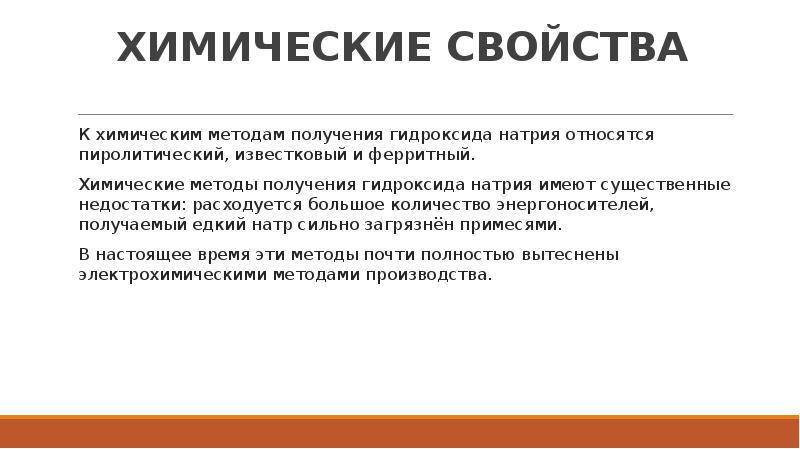 ХИМИЧЕСКИЕ СВОЙСТВА

К химическим методам получения гидроксида натрия относятся пиролитический, известковый и ферритный.

Химические методы получения гидроксида натрия имеют существенные недостатки: расходуется большое количество энергоносителей, получаемый едкий натр сильно загрязнён примесями.

В настоящее время эти методы почти полностью вытеснены электрохимическими методами производства.